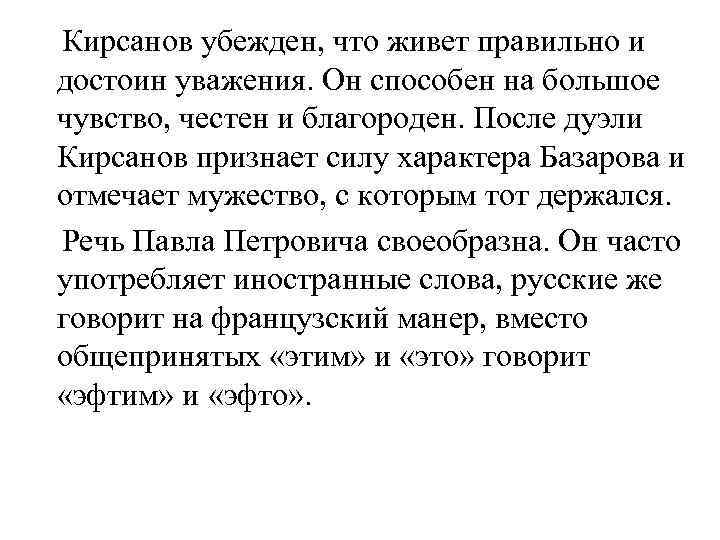 Кирсанов убежден, что живет правильно и достоин уважения. Он способен на большое чувство, честен и благороден. После дуэли Кирсанов признает силу характера Базарова и отмечает мужество, с которым тот держался.

Речь Павла Петровича своеобразна. Он часто употребляет иностранные слова, русские же говорит на французский манер, вместо общепринятых «этим» и «это» говорит «эфтим» и «эфто».